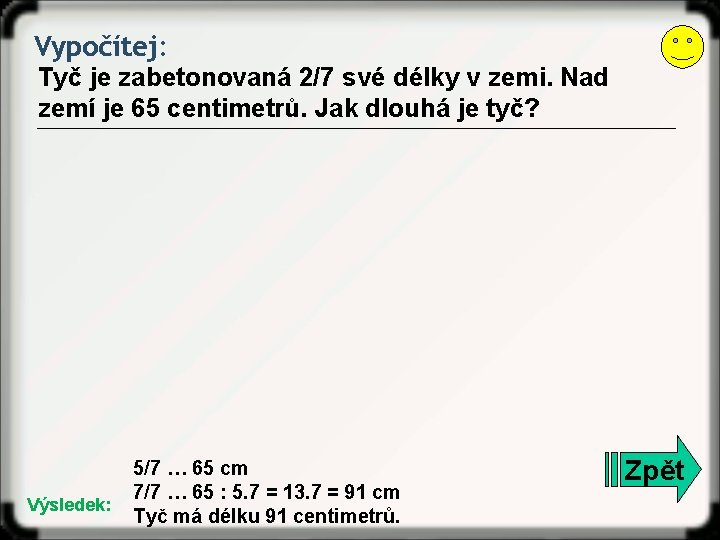 Vypočítej:
Tyč je zabetonovaná 2/7 své délky v zemi. Nad zemí je 65 centimetrů. Jak dlouhá je tyč?

Výsledek:
5/7 … 65 cm
7/7 … 65 : 5.7 = 13.7 = 91 cm
Tyč má délku 91 centimetrů.

Zpět